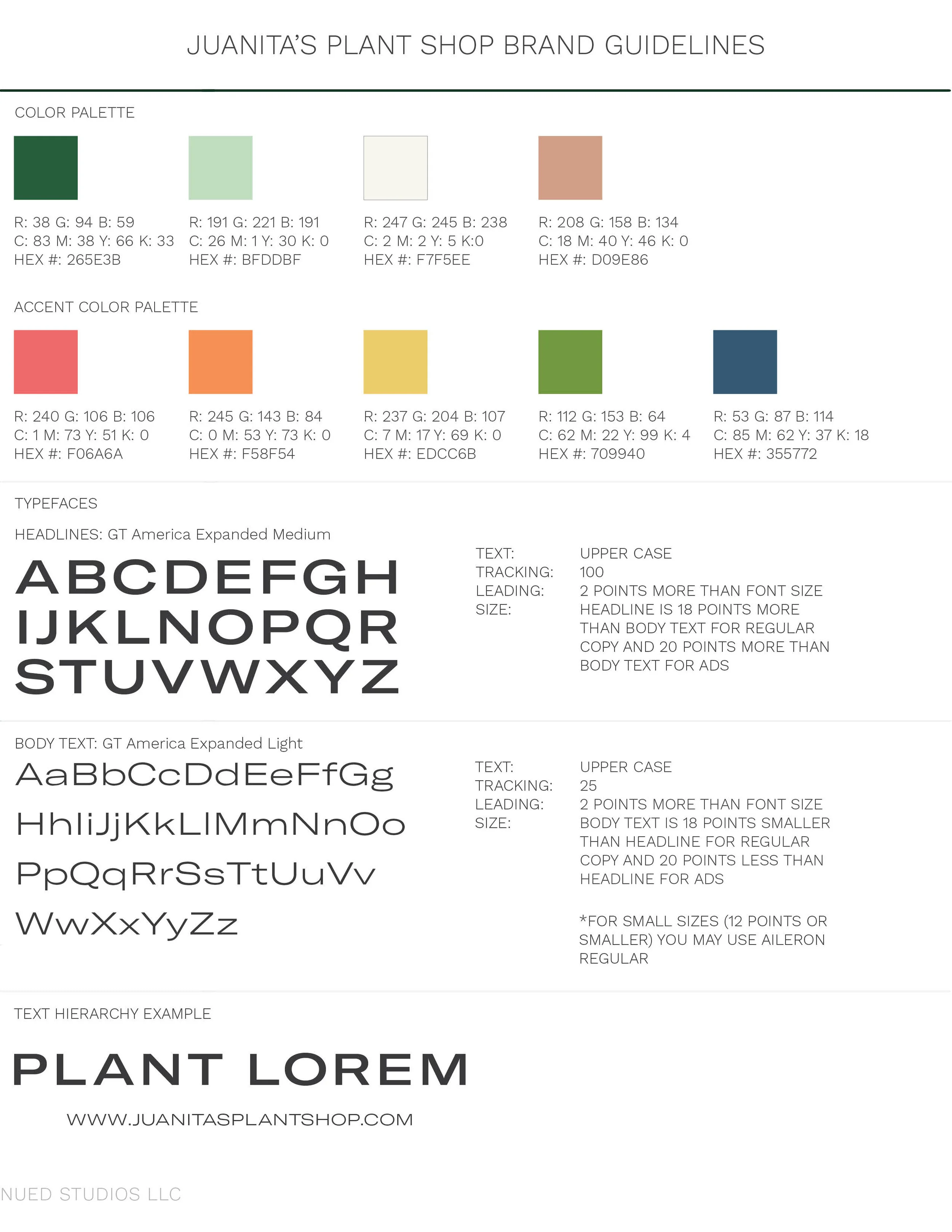 JUANITA'S PLANT SHOP BRAND GUIDELINES

COLOR PALETTE

R: 38 G: 94 B: 59
C: 83 M: 38 Y: 66 K: 33
HEX #: 265E3B

R: 191 G: 221 B: 191
C: 26 M: 1 Y: 30 K: 0
HEX #: BFDDBF

R: 247 G: 245 B: 238
C: 2 M: 2 Y: 5 K:0
HEX #: F7F5EE

R: 208 G: 158 B: 134
C: 18 M: 40 Y: 46 K: 0
HEX #: D09E86

ACCENT COLOR PALETTE

R: 240 G: 106 B: 106
C: 1 M: 73 Y: 51 K: 0
HEX #: F06A6A

R: 245 G: 143 B: 84
C: 0 M: 53 Y: 73 K: 0
HEX #: F58F54

R: 237 G: 204 B: 107
C: 7 M: 17 Y: 69 K: 0
HEX #: EDCC6B

R: 112 G: 153 B: 64
C: 62 M: 22 Y: 99 K: 4
HEX #: 709940

R: 53 G: 87 B: 114
C: 85 M: 62 Y: 37 K: 18
HEX #: 355772

TYPEFACES

HEADLINES: GT America Expanded Medium

ABCDEFGH
IJKLNOPQR
STUVWXYZ

TEXT: UPPER CASE
TRACKING: 100
LEADING: 2 POINTS MORE THAN FONT SIZE
SIZE: HEADLINE IS 18 POINTS MORE THAN BODY TEXT FOR REGULAR COPY AND 20 POINTS MORE THAN BODY TEXT FOR ADS

BODY TEXT: GT America Expanded Light

AaBbCcDdEeFfGg
HhIiJjKkLlMmNnOo
PpQqRrSsTtUuVv
WwXxYyZz

TEXT: UPPER CASE
TRACKING: 25
LEADING: 2 POINTS MORE THAN FONT SIZE
SIZE: BODY TEXT IS 18 POINTS SMALLER THAN HEADLINE FOR REGULAR COPY AND 20 POINTS LESS THAN HEADLINE FOR ADS

*FOR SMALL SIZES (12 POINTS OR SMALLER) YOU MAY USE AILERON REGULAR

TEXT HIERARCHY EXAMPLE

PLANT LOREM

WWW.JUANITASPLANTSHOP.COM

NUED STUDIOS LLC